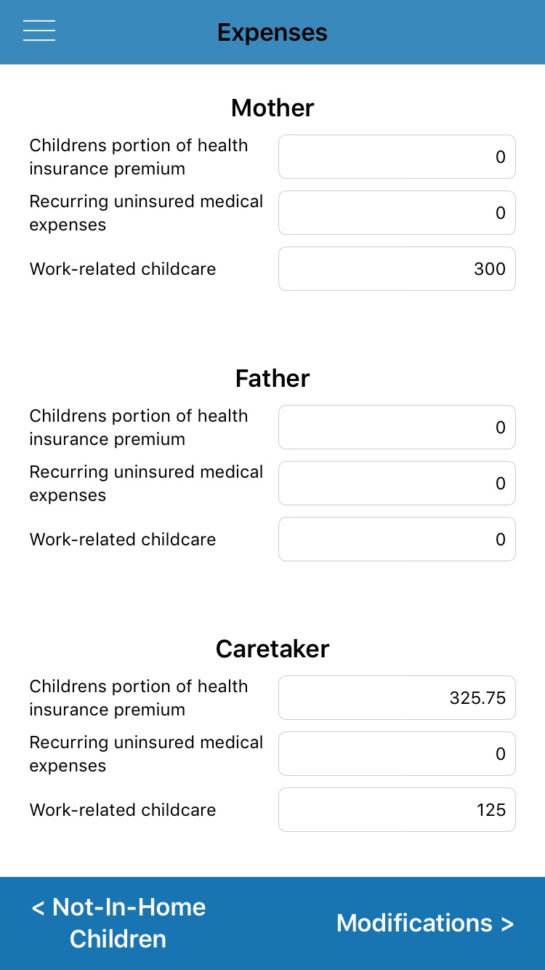 Expenses

Mother

Childrens portion of health insurance premium 0

Recurring uninsured medical expenses 0

Work-related childcare 300

Father

Childrens portion of health insurance premium 0

Recurring uninsured medical expenses 0

Work-related childcare 0

Caretaker

Childrens portion of health insurance premium 325.75

Recurring uninsured medical expenses 0

Work-related childcare 125

< Not-In-Home Children

Modifications >